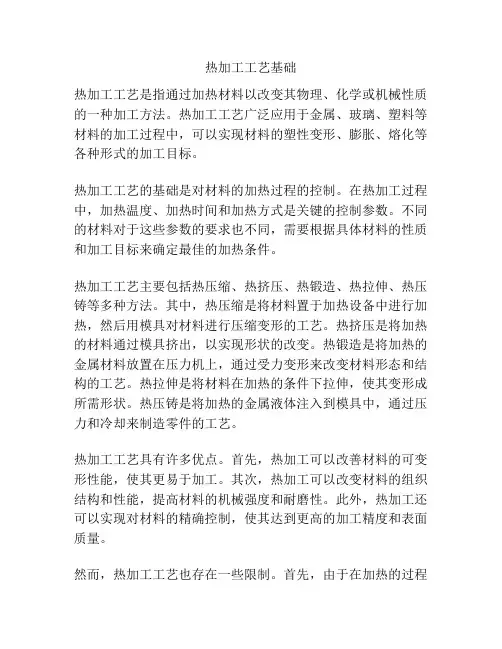 热加工工艺基础

热加工工艺是指通过加热材料以改变其物理、化学或机械性质的一种加工方法。热加工工艺广泛应用于金属、玻璃、塑料等材料的加工过程中，可以实现材料的塑性变形、膨胀、熔化等各种形式的加工目标。

热加工工艺的基础是对材料的加热过程的控制。在热加工过程中，加热温度、加热时间和加热方式是关键的控制参数。不同的材料对于这些参数的要求也不同，需要根据具体材料的性质和加工目标来确定最佳的加热条件。

热加工工艺主要包括热压缩、热挤压、热锻造、热拉伸、热压铸等多种方法。其中，热压缩是将材料置于加热设备中进行加热，然后用模具对材料进行压缩变形的工艺。热挤压是将加热的材料通过模具挤出，以实现形状的改变。热锻造是将加热的金属材料放置在压力机上，通过受力变形来改变材料形态和结构的工艺。热拉伸是将材料在加热的条件下拉伸，使其变形成所需形状。热压铸是将加热的金属液体注入到模具中，通过压力和冷却来制造零件的工艺。

热加工工艺具有许多优点。首先，热加工可以改善材料的可变形性能，使其更易于加工。其次，热加工可以改变材料的组织结构和性能，提高材料的机械强度和耐磨性。此外，热加工还可以实现对材料的精确控制，使其达到更高的加工精度和表面质量。

然而，热加工工艺也存在一些限制。首先，由于在加热的过程